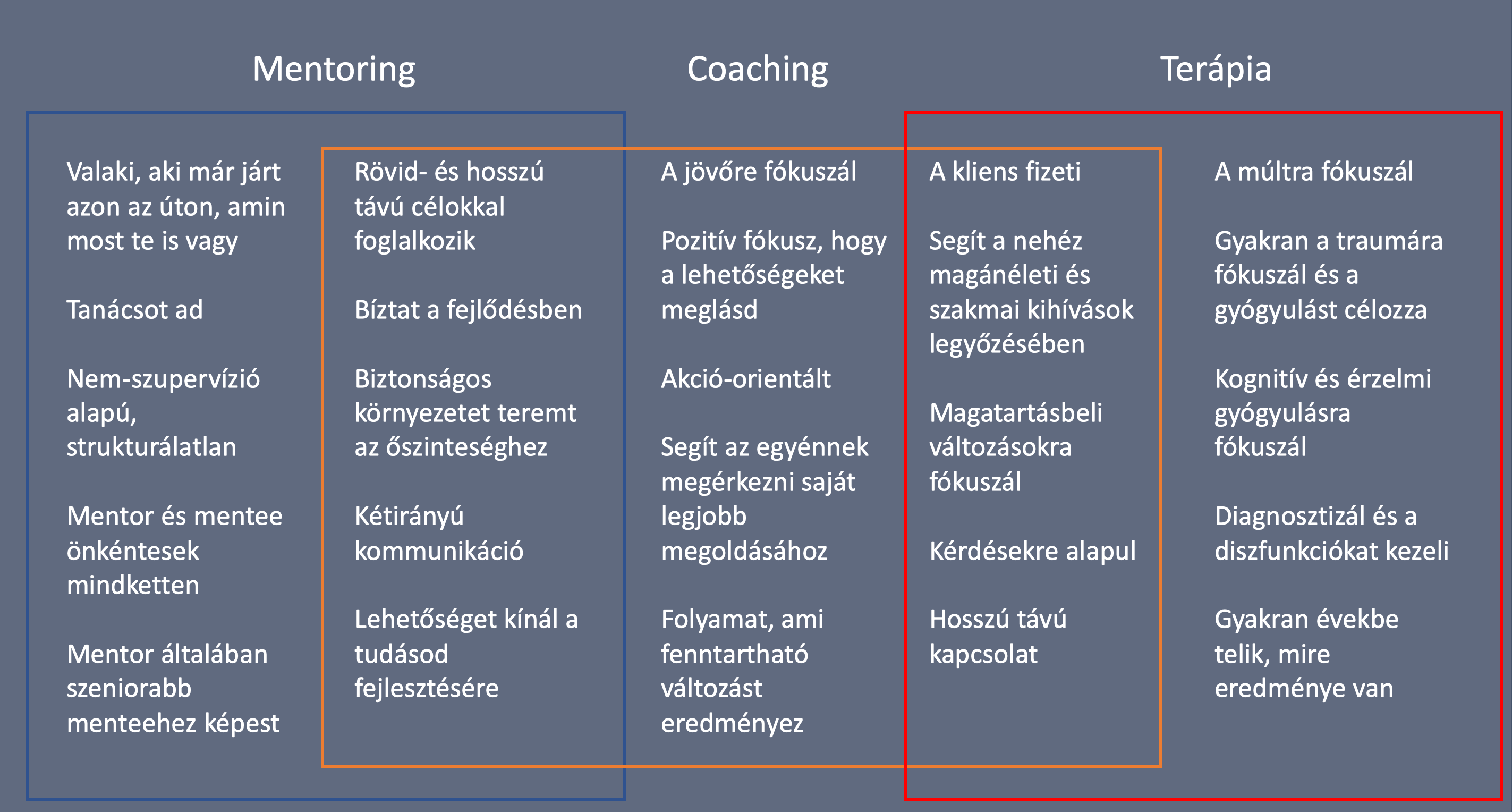 Mentoring

Coaching

Terápia

Valaki, aki már járt azon az úton, amin most te is vagy

Tanácsot ad

Nem-szupervízió alapú, strukturálatlan

Mentor és mentee önkéntesek mindketten

Mentor általában szeniorabb menteehez képest

Rövid- és hosszú távú célokkal foglalkozik

Bíztat a fejlődésben

Biztonságos környezetet teremt az őszinteséghez

Kétirányú kommunikáció

Lehetőséget kínál a tudásod fejlesztésére

A jövőre fókuszál

Pozitív fókusz, hogy a lehetőségeket meglásd

Akció-orientált

Segít az egyénnek megérkezni saját legjobb megoldásához

Folyamat, ami fenntartható változást eredményez

A kliens fizeti

Segít a nehéz magánéleti és szakmai kihívások legyőzésében

Magatartásbeli változásokra fókuszál

Kérdésekre alapul

Hosszú távú kapcsolat

A múltra fókuszál

Gyakran a traumára fókuszál és a gyógyulást célozza

Kognitív és érzelmi gyógyulásra fókuszál

Diagnosztizál és a diszfunkciókat kezeli

Gyakran évekbe telik, mire eredménye van